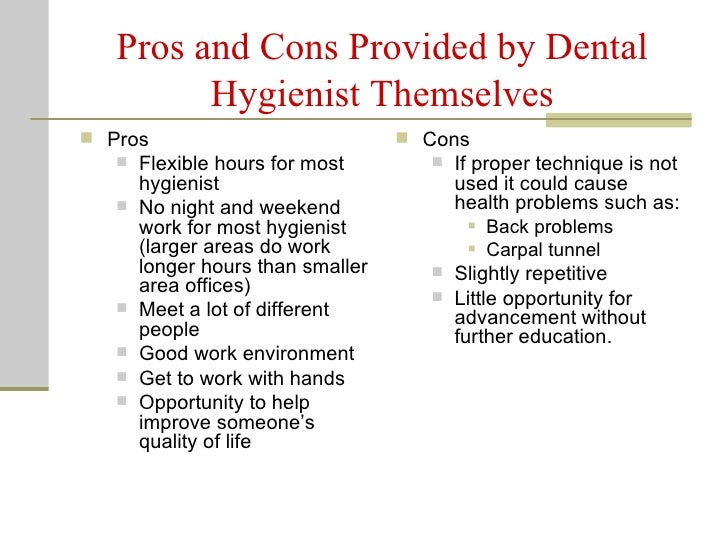 Pros and Cons Provided by Dental Hygienist Themselves

Pros
Flexible hours for most hygienist
No night and weekend work for most hygienist (larger areas do work longer hours than smaller area offices)
Meet a lot of different people
Good work environment
Get to work with hands
Opportunity to help improve someone's quality of life

Cons
If proper technique is not used it could cause health problems such as:
Back problems
Carpal tunnel
Slightly repetitive
Little opportunity for advancement without further education.